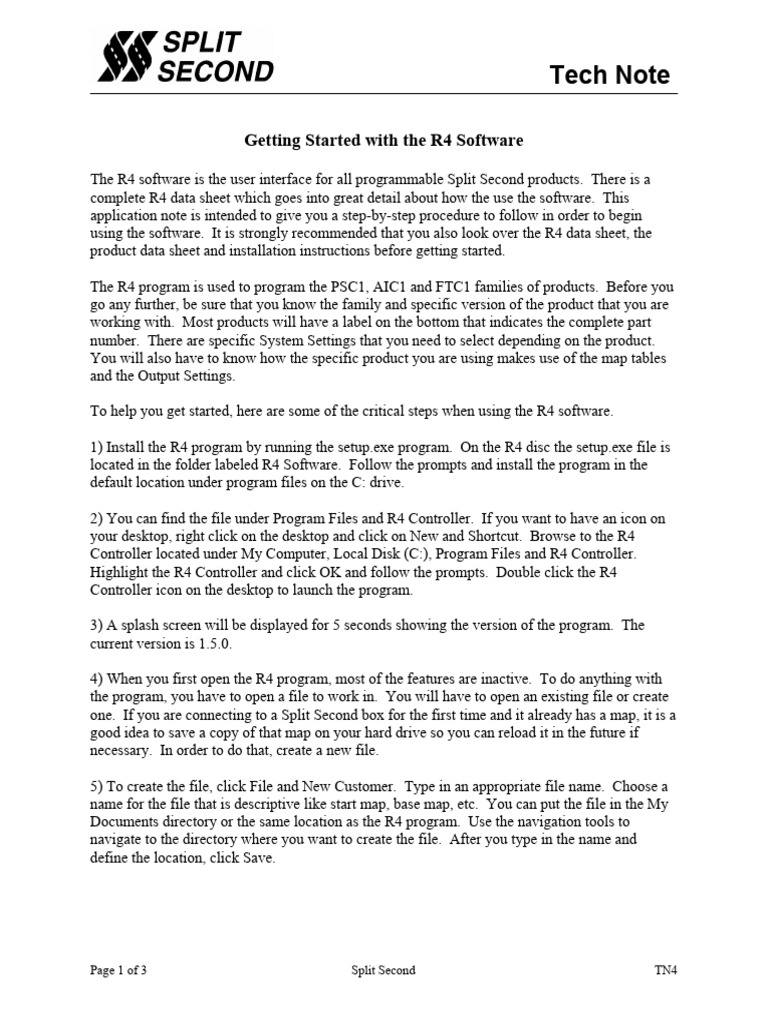 SPLIT SECOND

Tech Note

Getting Started with the R4 Software

The R4 software is the user interface for all programmable Split Second products. There is a complete R4 data sheet which goes into great detail about how the use the software. This application note is intended to give you a step-by-step procedure to follow in order to begin using the software. It is strongly recommended that you also look over the R4 data sheet, the product data sheet and installation instructions before getting started.

The R4 program is used to program the PSC1, AIC1 and FTC1 families of products. Before you go any further, be sure that you know the family and specific version of the product that you are working with. Most products will have a label on the bottom that indicates the complete part number. There are specific System Settings that you need to select depending on the product. You will also have to know how the specific product you are using makes use of the map tables and the Output Settings.

To help you get started, here are some of the critical steps when using the R4 software.

1) Install the R4 program by running the setup.exe program. On the R4 disc the setup.exe file is located in the folder labeled R4 Software. Follow the prompts and install the program in the default location under program files on the C: drive.

2) You can find the file under Program Files and R4 Controller. If you want to have an icon on your desktop, right click on the desktop and click on New and Shortcut. Browse to the R4 Controller located under My Computer, Local Disk (C:), Program Files and R4 Controller. Highlight the R4 Controller and click OK and follow the prompts. Double click the R4 Controller icon on the desktop to launch the program.

3) A splash screen will be displayed for 5 seconds showing the version of the program. The current version is 1.5.0.

4) When you first open the R4 program, most of the features are inactive. To do anything with the program, you have to open a file to work in. You will have to open an existing file or create one. If you are connecting to a Split Second box for the first time and it already has a map, it is a good idea to save a copy of that map on your hard drive so you can reload it in the future if necessary. In order to do that, create a new file.

5) To create the file, click File and New Customer. Type in an appropriate file name. Choose a name for the file that is descriptive like start map, base map, etc. You can put the file in the My Documents directory or the same location as the R4 program. Use the navigation tools to navigate to the directory where you want to create the file. After you type in the name and define the location, click Save.

Page 1 of 3 Split Second TN4